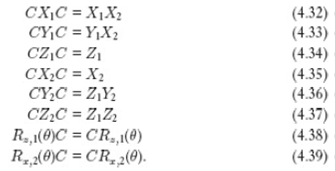 $CX_1C = X_1X_2$ (4.32)

$CY_1C = Y_1X_2$ (4.33)

$CZ_1C = Z_1$ (4.34)

$CX_2C = X_2$ (4.35)

$CY_2C = Z_1Y_2$ (4.36)

$CZ_2C = Z_1Z_2$ (4.37)

$R_{z,1}(\theta)C = CR_{z,1}(\theta)$ (4.38)

$R_{x,2}(\theta)C = CR_{x,2}(\theta).$ (4.39)